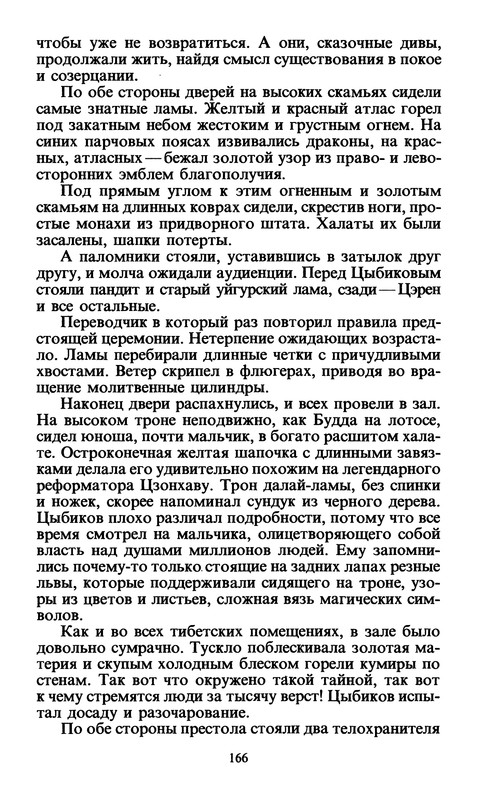 чтобы уже не возвратиться. А они, сказочные дивы, продолжали жить, найдя смысл существования в покое и созерцании.

По обе стороны дверей на высоких скамьях сидели самые знатные ламы. Желтый и красный атлас горел под закатным небом жестоким и грустным огнем. На синих парчовых поясах извивались драконы, на красных, атласных — бежал золотой узор из право- и левосторонних эмблем благополучия.

Под прямым углом к этим огненным и золотым скамьям на длинных коврах сидели, скрестив ноги, простые монахи из придворного штата. Халаты их были засалены, шапки потерты.

А паломники стояли, уставившись в затылок друг другу, и молча ожидали аудиенции. Перед Цыбиковым стояли пандит и старый уйгурский лама, сзади — Цэрен и все остальные.

Переводчик в который раз повторил правила предстоящей церемонии. Нетерпение ожидающих возрастало. Ламы перебирали длинные четки с причудливыми хвостами. Ветер скрипел в флюгерах, приводя во вращение молитвенные цилиндры.

Наконец двери распахнулись, и всех провели в зал. На высоком троне неподвижно, как Будда на лотосе, сидел юноша, почти мальчик, в богато расшитом халате. Остроконечная желтая шапочка с длинными завязками делала его удивительно похожим на легендарного реформатора Цзонхаву. Трон далай-ламы, без спинки и ножек, скорее напоминал сундук из черного дерева. Цыбиков плохо различал подробности, потому что все время смотрел на мальчика, олицетворяющего собой власть над душами миллионов людей. Ему запомнились почему-то только стоящие на задних лапах резные львы, которые поддерживали сидящего на троне, узоры из цветов и листьев, сложная вязь магических символов.

Как и во всех тибетских помещениях, в зале было довольно сумрачно. Тускло поблескивала золотая материя и скупым холодным блеском горели кумиры по стенам. Так вот что окружено такой тайной, так вот к чему стремятся люди за тысячу верст! Цыбиков испытал досаду и разочарование.

По обе стороны престола стояли два телохранителя

166